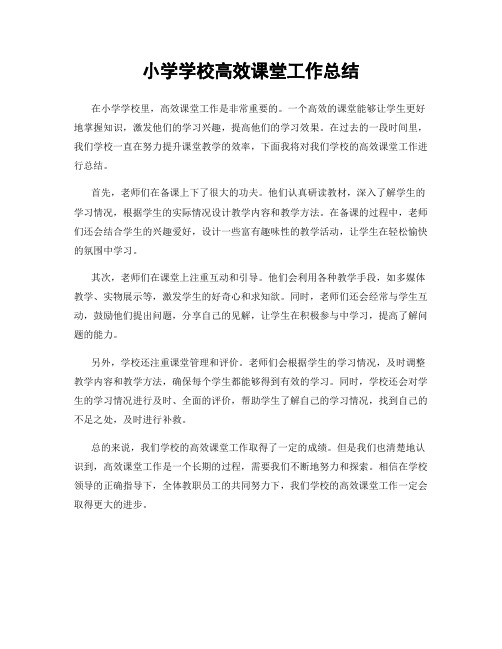 小学学校高效课堂工作总结

在小学学校里，高效课堂工作是非常重要的。一个高效的课堂能够让学生更好地掌握知识，激发他们的学习兴趣，提高他们的学习效果。在过去的一段时间里，我们学校一直在努力提升课堂教学的效率，下面我将对我们学校的高效课堂工作进行总结。

首先，老师们在备课上下了很大的功夫。他们认真研读教材，深入了解学生的学习情况，根据学生的实际情况设计教学内容和教学方法。在备课的过程中，老师们还会结合学生的兴趣爱好，设计一些富有趣味性的教学活动，让学生在轻松愉快的氛围中学习。

其次，老师们在课堂上注重互动和引导。他们会利用各种教学手段，如多媒体教学、实物展示等，激发学生的好奇心和求知欲。同时，老师们还会经常与学生互动，鼓励他们提出问题，分享自己的见解，让学生在积极参与中学习，提高了解问题的能力。

另外，学校还注重课堂管理和评价。老师们会根据学生的学习情况，及时调整教学内容和教学方法，确保每个学生都能够得到有效的学习。同时，学校还会对学生的学习情况进行及时、全面的评价，帮助学生了解自己的学习情况，找到自己的不足之处，及时进行补救。

总的来说，我们学校的高效课堂工作取得了一定的成绩。但是我们也清楚地认识到，高效课堂工作是一个长期的过程，需要我们不断地努力和探索。相信在学校领导的正确指导下，全体教职员工的共同努力下，我们学校的高效课堂工作一定会取得更大的进步。